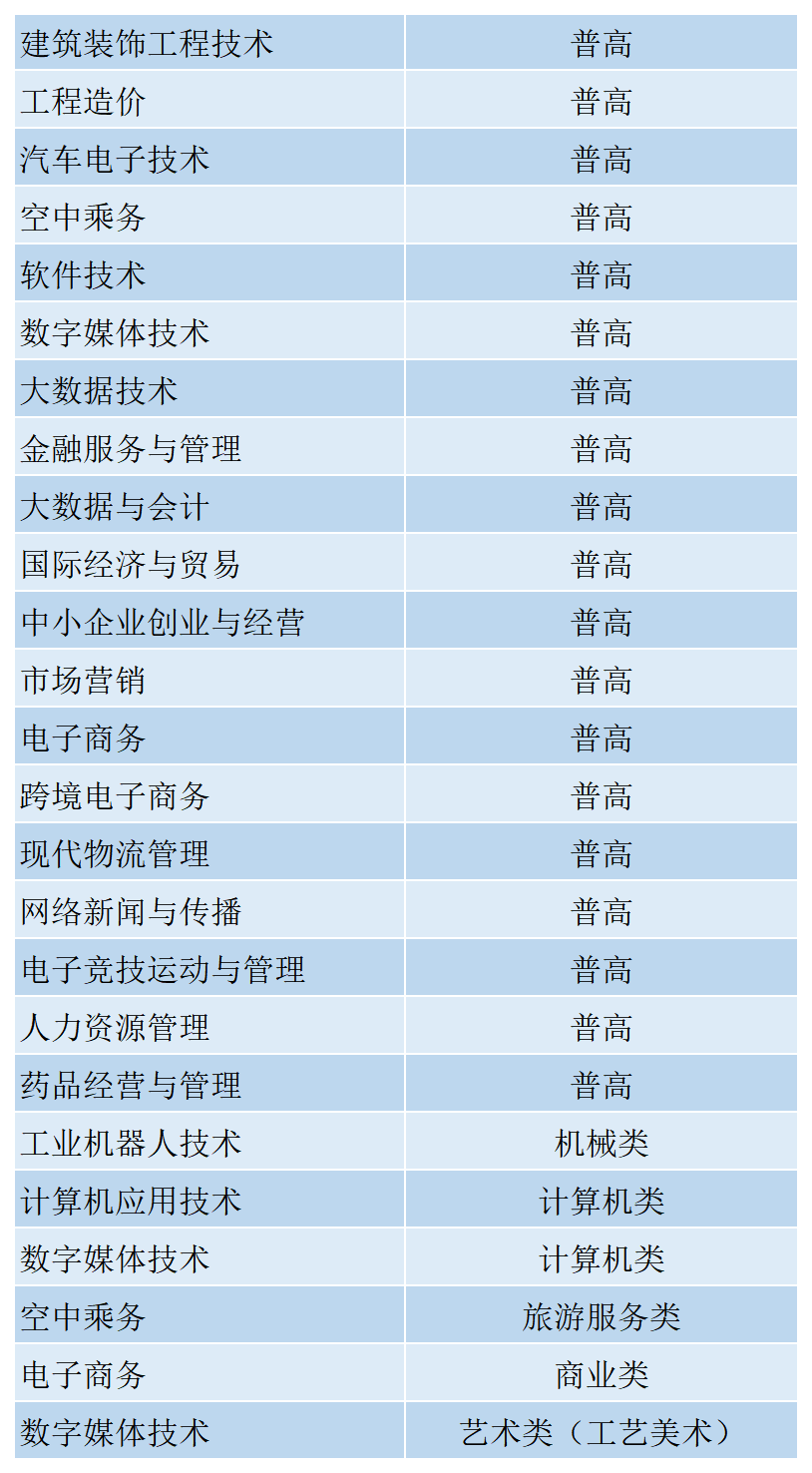 | 建筑装饰工程技术 | 普高 |
|---|---|
| 工程造价 | 普高 |
| 汽车电子技术 | 普高 |
| 空中乘务 | 普高 |
| 软件技术 | 普高 |
| 数字媒体技术 | 普高 |
| 大数据技术 | 普高 |
| 金融服务与管理 | 普高 |
| 大数据与会计 | 普高 |
| 国际经济与贸易 | 普高 |
| 中小企业创业与经营 | 普高 |
| 市场营销 | 普高 |
| 电子商务 | 普高 |
| 跨境电子商务 | 普高 |
| 现代物流管理 | 普高 |
| 网络新闻与传播 | 普高 |
| 电子竞技运动与管理 | 普高 |
| 人力资源管理 | 普高 |
| 药品经营与管理 | 普高 |
| 工业机器人技术 | 机械类 |
| 计算机应用技术 | 计算机类 |
| 数字媒体技术 | 计算机类 |
| 空中乘务 | 旅游服务类 |
| 电子商务 | 商业类 |
| 数字媒体技术 | 艺术类（工艺美术） |